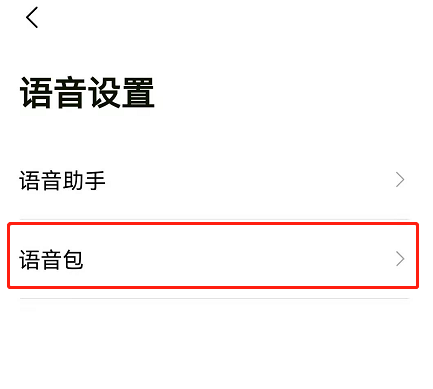 语音设置

语音助手

语音包